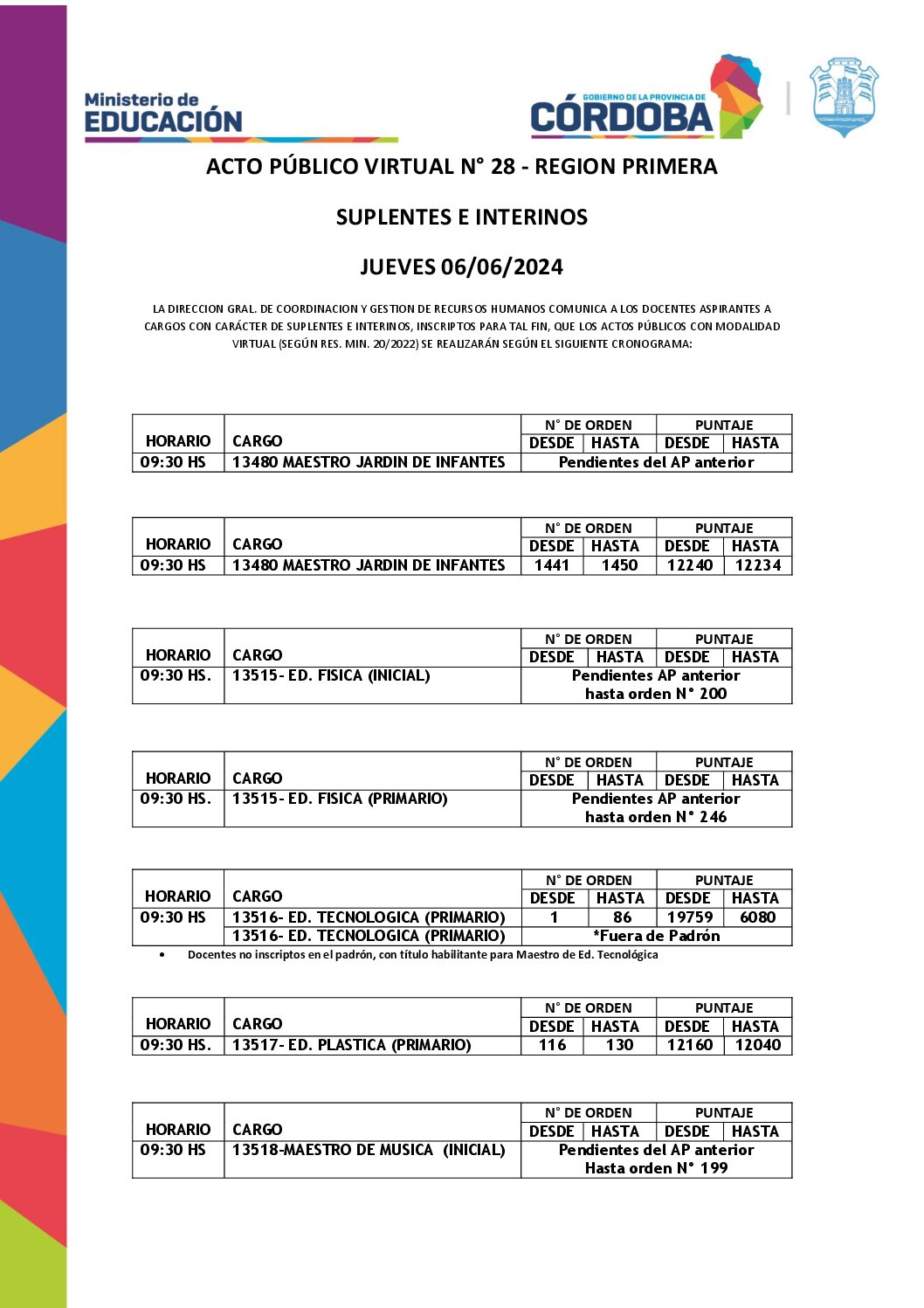 Ministerio de
EDUCACIÓN

GOBIERNO DE LA PROVINCIA DE
CÓRDOBA

ACTO PÚBLICO VIRTUAL N° 28 - REGION PRIMERA

SUPLENTES E INTERINOS

JUEVES 06/06/2024

LA DIRECCION GRAL. DE COORDINACION Y GESTION DE RECURSOS HUMANOS COMUNICA A LOS DOCENTES ASPIRANTES A CARGOS CON CARÁCTER DE SUPLENTES E INTERINOS, INSCRIPTOS PARA TAL FIN, QUE LOS ACTOS PÚBLICOS CON MODALIDAD VIRTUAL (SEGÚN RES. MIN. 20/2022) SE REALIZARÁN SEGÚN EL SIGUIENTE CRONOGRAMA:

| HORARIO | CARGO | N° DE ORDEN DESDE | N° DE ORDEN HASTA | PUNTAJE DESDE | PUNTAJE HASTA |
|---|---|---|---|---|---|
| 09:30 HS | 13480 MAESTRO JARDIN DE INFANTES | Pendientes del AP anterior | | | |

| HORARIO | CARGO | N° DE ORDEN DESDE | N° DE ORDEN HASTA | PUNTAJE DESDE | PUNTAJE HASTA |
|---|---|---|---|---|---|
| 09:30 HS | 13480 MAESTRO JARDIN DE INFANTES | 1441 | 1450 | 12240 | 12234 |

| HORARIO | CARGO | N° DE ORDEN DESDE | N° DE ORDEN HASTA | PUNTAJE DESDE | PUNTAJE HASTA |
|---|---|---|---|---|---|
| 09:30 HS. | 13515- ED. FISICA (INICIAL) | Pendientes AP anterior hasta orden N° 200 | | | |

| HORARIO | CARGO | N° DE ORDEN DESDE | N° DE ORDEN HASTA | PUNTAJE DESDE | PUNTAJE HASTA |
|---|---|---|---|---|---|
| 09:30 HS. | 13515- ED. FISICA (PRIMARIO) | Pendientes AP anterior hasta orden N° 246 | | | |

| HORARIO | CARGO | N° DE ORDEN DESDE | N° DE ORDEN HASTA | PUNTAJE DESDE | PUNTAJE HASTA |
|---|---|---|---|---|---|
| 09:30 HS | 13516- ED. TECNOLOGICA (PRIMARIO) | 1 | 86 | 19759 | 6080 |
| | 13516- ED. TECNOLOGICA (PRIMARIO) | *Fuera de Padrón | | | |

• Docentes no inscriptos en el padrón, con título habilitante para Maestro de Ed. Tecnológica

| HORARIO | CARGO | N° DE ORDEN DESDE | N° DE ORDEN HASTA | PUNTAJE DESDE | PUNTAJE HASTA |
|---|---|---|---|---|---|
| 09:30 HS. | 13517- ED. PLASTICA (PRIMARIO) | 116 | 130 | 12160 | 12040 |

| HORARIO | CARGO | N° DE ORDEN DESDE | N° DE ORDEN HASTA | PUNTAJE DESDE | PUNTAJE HASTA |
|---|---|---|---|---|---|
| 09:30 HS | 13518-MAESTRO DE MUSICA (INICIAL) | Pendientes del AP anterior Hasta orden N° 199 | | | |